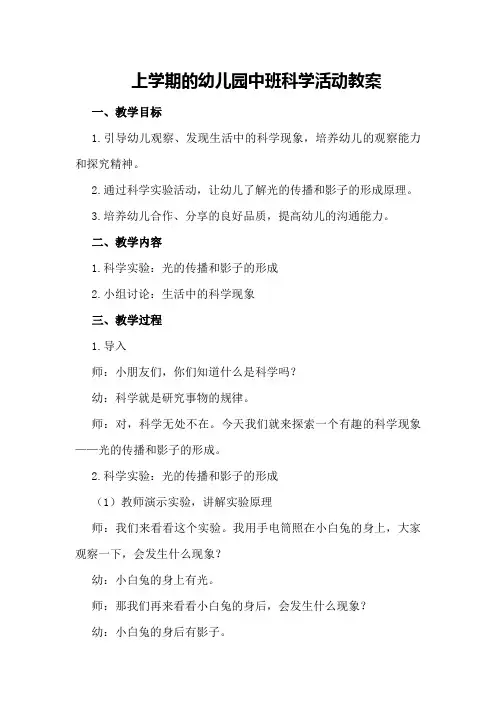 上学期的幼儿园中班科学活动教案

一、教学目标

1.引导幼儿观察、发现生活中的科学现象，培养幼儿的观察能力和探究精神。

2.通过科学实验活动，让幼儿了解光的传播和影子的形成原理。

3.培养幼儿合作、分享的良好品质，提高幼儿的沟通能力。

二、教学内容

1.科学实验：光的传播和影子的形成

2.小组讨论：生活中的科学现象

三、教学过程

1.导入

师：小朋友们，你们知道什么是科学吗？

幼：科学就是研究事物的规律。

师：对，科学无处不在。今天我们就来探索一个有趣的科学现象——光的传播和影子的形成。

2.科学实验：光的传播和影子的形成

（1）教师演示实验，讲解实验原理

师：我们来看看这个实验。我用手电筒照在小白兔的身上，大家观察一下，会发生什么现象？

幼：小白兔的身上有光。

师：那我们再来看看小白兔的身后，会发生什么现象？

幼：小白兔的身后有影子。